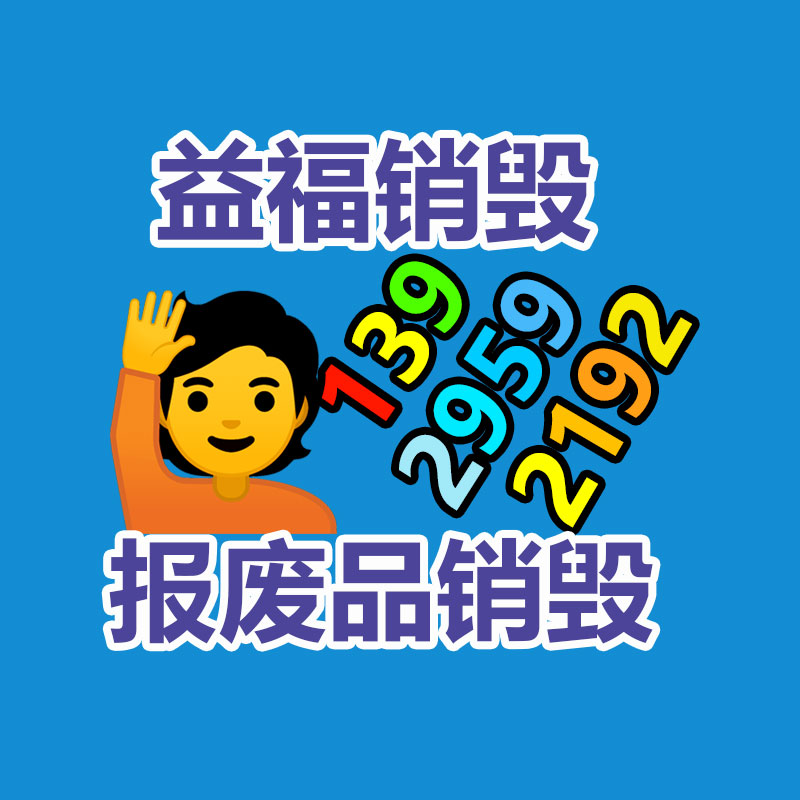 益福销毁

139
2959
2192

报废品销毁